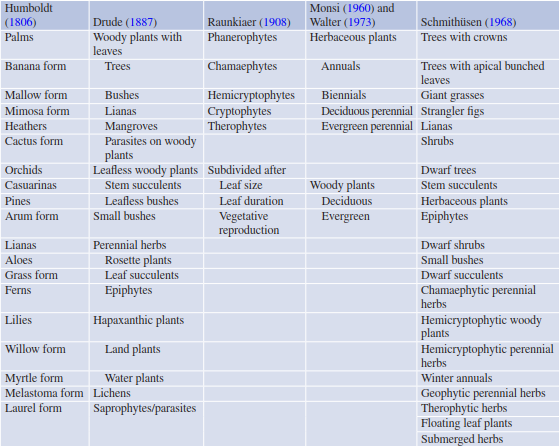 | Humboldt (1806) | Drude (1887) | Raunkiaer (1908) | Monsi (1960) and Walter (1973) | Schmithüsen (1968) |
|---|---|---|---|---|
| Palms | Woody plants with leaves | Phanerophytes | Herbaceous plants | Trees with crowns |
| Banana form | Trees | Chamaephytes | Annuals | Trees with apical bunched leaves |
| Mallow form | Bushes | Hemicryptophytes | Biennials | Giant grasses |
| Mimosa form | Lianas | Cryptophytes | Deciduous perennial | Strangler figs |
| Heathers | Mangroves | Therophytes | Evergreen perennial | Lianas |
| Cactus form | Parasites on woody plants | | | Shrubs |
| Orchids | Leafless woody plants | Subdivided after | | Dwarf trees |
| Casuarinas | Stem succulents | Leaf size | Woody plants | Stem succulents |
| Pines | Leafless bushes | Leaf duration | Deciduous | Herbaceous plants |
| Arum form | Small bushes | Vegetative reproduction | Evergreen | Epiphytes |
| Lianas | Perennial herbs | | | Dwarf shrubs |
| Aloes | Rosette plants | | | Small bushes |
| Grass form | Leaf succulents | | | Dwarf succulents |
| Ferns | Epiphytes | | | Chamaephytic perennial herbs |
| Lilies | Hapaxanthic plants | | | Hemicryptophytic woody plants |
| Willow form | Land plants | | | Hemicryptophytic perennial herbs |
| Myrtle form | Water plants | | | Winter annuals |
| Melastoma form | Lichens | | | Geophytic perennial herbs |
| Laurel form | Saprophytes/parasites | | | Therophytic herbs |
| | | | | Floating leaf plants |
| | | | | Submerged herbs |